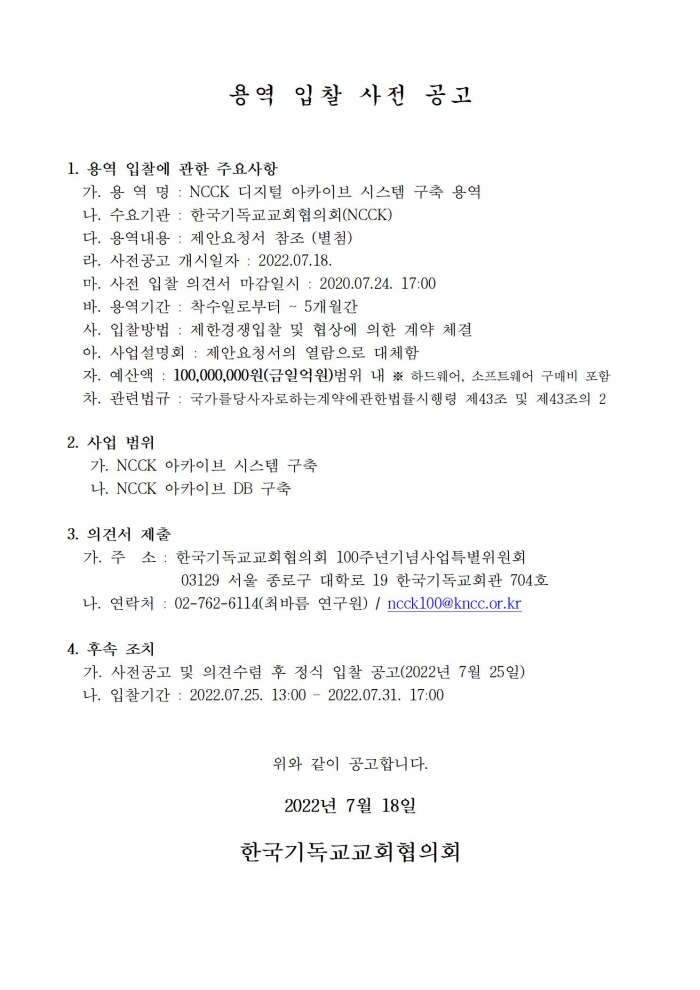 용역 입찰 사전 공고

1. 용역 입찰에 관한 주요사항
가. 용 역 명 : NCCK 디지털 아카이브 시스템 구축 용역
나. 수요기관 : 한국기독교교회협의회(NCCK)
다. 용역내용 : 제안요청서 참조 (별첨)
라. 사전공고 게시일자 : 2022.07.18.
마. 사전 입찰 의견서 마감일시 : 2020.07.24. 17:00
바. 용역기간 : 착수일로부터 ~ 5개월간
사. 입찰방법 : 제한경쟁입찰 및 협상에 의한 계약 체결
아. 사업설명회 : 제안요청서의 열람으로 대체함
자. 예산액 : 100,000,000원(금일억원)범위 내 ※ 하드웨어, 소프트웨어 구매비 포함
차. 관련법규 : 국가를당사자로하는계약에관한법률시행령 제43조 및 제43조의 2

2. 사업 범위
가. NCCK 아카이브 시스템 구축
나. NCCK 아카이브 DB 구축

3. 의견서 제출
가. 주 소 : 한국기독교교회협의회 100주년기념사업특별위원회
03129 서울 종로구 대학로 19 한국기독교회관 704호
나. 연락처 : 02-762-6114(최바름 연구원) / ncck100@kncc.or.kr

4. 후속 조치
가. 사전공고 및 의견수렴 후 정식 입찰 공고(2022년 7월 25일)
나. 입찰기간 : 2022.07.25. 13:00 - 2022.07.31. 17:00

위와 같이 공고합니다.

2022년 7월 18일

한국기독교교회협의회